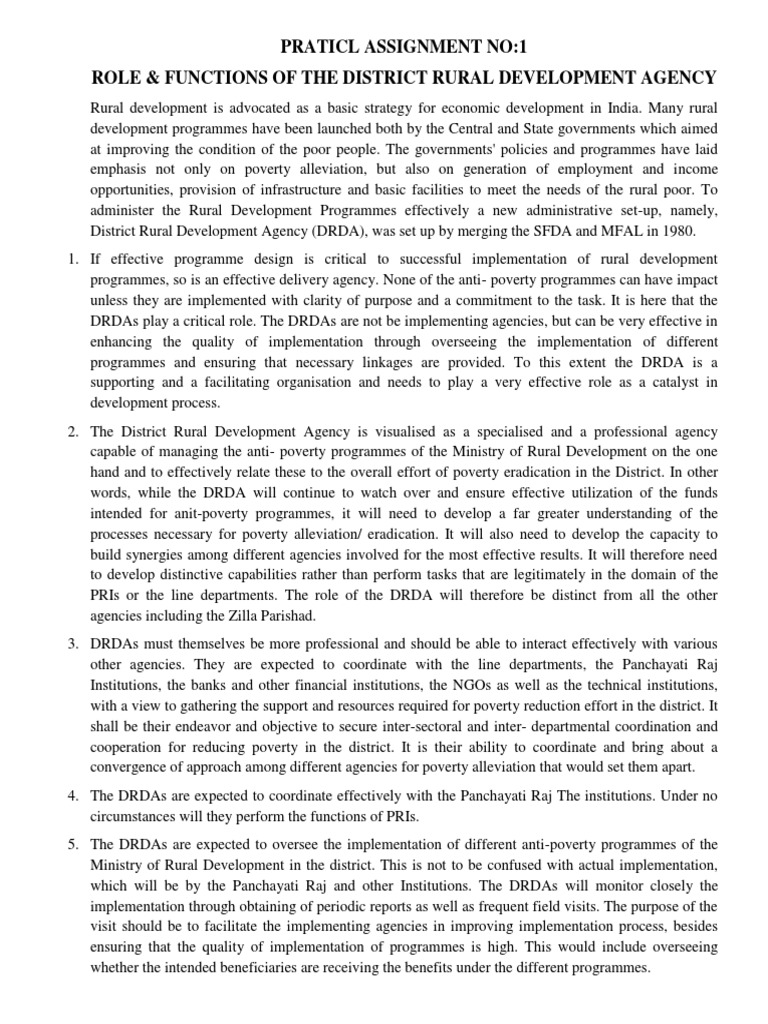 PRATICL ASSIGNMENT NO:1

ROLE & FUNCTIONS OF THE DISTRICT RURAL DEVELOPMENT AGENCY

Rural development is advocated as a basic strategy for economic development in India. Many rural development programmes have been launched both by the Central and State governments which aimed at improving the condition of the poor people. The governments' policies and programmes have laid emphasis not only on poverty alleviation, but also on generation of employment and income opportunities, provision of infrastructure and basic facilities to meet the needs of the rural poor. To administer the Rural Development Programmes effectively a new administrative set-up, namely, District Rural Development Agency (DRDA), was set up by merging the SFDA and MFAL in 1980.

1. If effective programme design is critical to successful implementation of rural development programmes, so is an effective delivery agency. None of the anti- poverty programmes can have impact unless they are implemented with clarity of purpose and a commitment to the task. It is here that the DRDAs play a critical role. The DRDAs are not be implementing agencies, but can be very effective in enhancing the quality of implementation through overseeing the implementation of different programmes and ensuring that necessary linkages are provided. To this extent the DRDA is a supporting and a facilitating organisation and needs to play a very effective role as a catalyst in development process.

2. The District Rural Development Agency is visualised as a specialised and a professional agency capable of managing the anti- poverty programmes of the Ministry of Rural Development on the one hand and to effectively relate these to the overall effort of poverty eradication in the District. In other words, while the DRDA will continue to watch over and ensure effective utilization of the funds intended for anit-poverty programmes, it will need to develop a far greater understanding of the processes necessary for poverty alleviation/ eradication. It will also need to develop the capacity to build synergies among different agencies involved for the most effective results. It will therefore need to develop distinctive capabilities rather than perform tasks that are legitimately in the domain of the PRIs or the line departments. The role of the DRDA will therefore be distinct from all the other agencies including the Zilla Parishad.

3. DRDAs must themselves be more professional and should be able to interact effectively with various other agencies. They are expected to coordinate with the line departments, the Panchayati Raj Institutions, the banks and other financial institutions, the NGOs as well as the technical institutions, with a view to gathering the support and resources required for poverty reduction effort in the district. It shall be their endeavor and objective to secure inter-sectoral and inter- departmental coordination and cooperation for reducing poverty in the district. It is their ability to coordinate and bring about a convergence of approach among different agencies for poverty alleviation that would set them apart.

4. The DRDAs are expected to coordinate effectively with the Panchayati Raj The institutions. Under no circumstances will they perform the functions of PRIs.

5. The DRDAs are expected to oversee the implementation of different anti-poverty programmes of the Ministry of Rural Development in the district. This is not to be confused with actual implementation, which will be by the Panchayati Raj and other Institutions. The DRDAs will monitor closely the implementation through obtaining of periodic reports as well as frequent field visits. The purpose of the visit should be to facilitate the implementing agencies in improving implementation process, besides ensuring that the quality of implementation of programmes is high. This would include overseeing whether the intended beneficiaries are receiving the benefits under the different programmes.